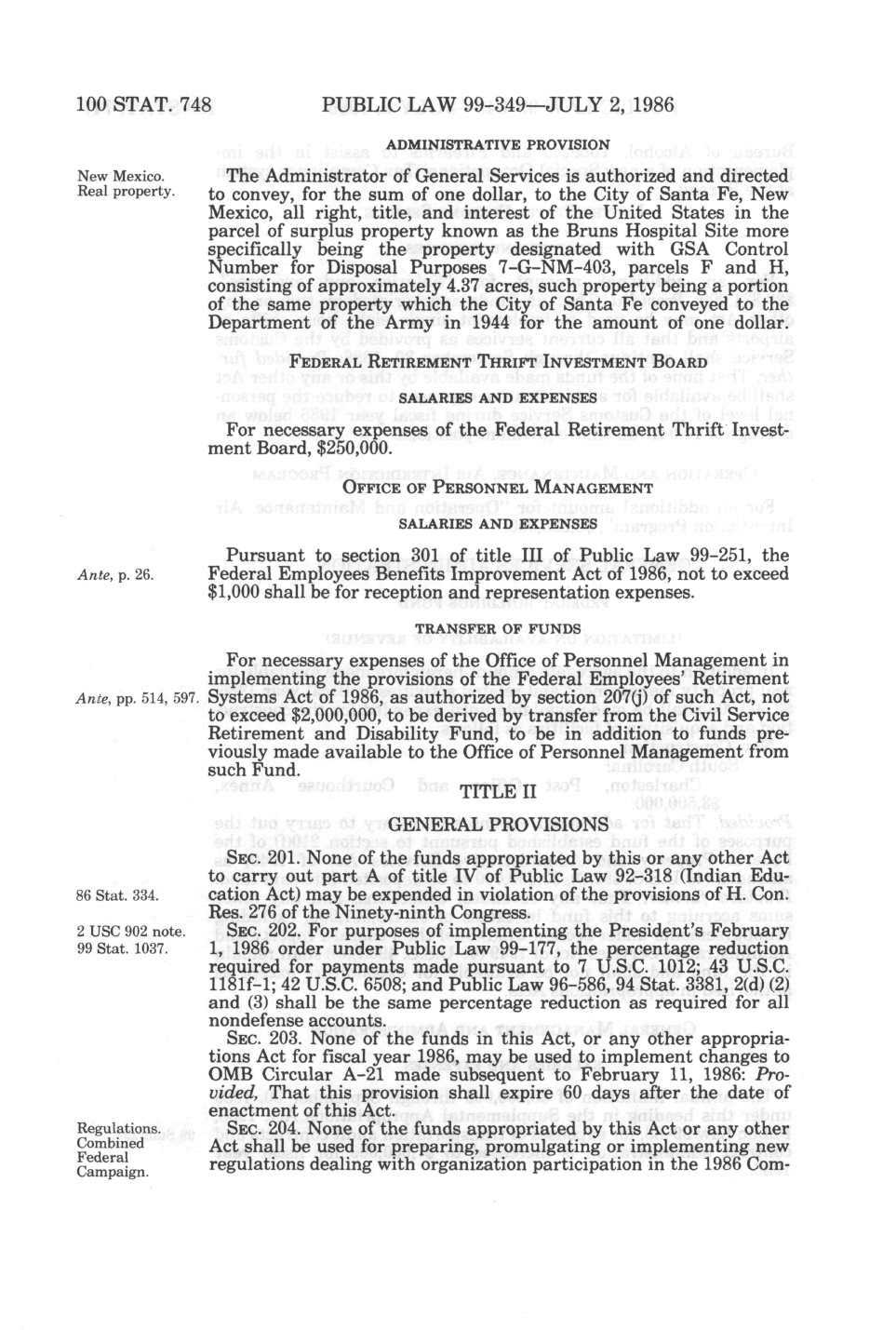 100 STAT. 748 PUBLIC LAW 99-349—JULY 2, 1986

ADMINISTRATIVE PROVISION

New Mexico. Real property.

The Administrator of General Services is authorized and directed to convey, for the sum of one dollar, to the City of Santa Fe, New Mexico, all right, title, and interest of the United States in the parcel of surplus property known as the Bruns Hospital Site more specifically being the property designated with GSA Control Number for Disposal Purposes 7-G-NM-403, parcels F and H, consisting of approximately 4.37 acres, such property being a portion of the same property which the City of Santa Fe conveyed to the Department of the Army in 1944 for the amount of one dollar.

FEDERAL RETIREMENT THRIFT INVESTMENT BOARD

SALARIES AND EXPENSES

For necessary expenses of the Federal Retirement Thrift Investment Board, $250,000.

OFFICE OF PERSONNEL MANAGEMENT

SALARIES AND EXPENSES

Ante, p. 26.

Pursuant to section 301 of title III of Public Law 99-251, the Federal Employees Benefits Improvement Act of 1986, not to exceed $1,000 shall be for reception and representation expenses.

TRANSFER OF FUNDS

Ante, pp. 514, 597.

For necessary expenses of the Office of Personnel Management in implementing the provisions of the Federal Employees' Retirement Systems Act of 1986, as authorized by section 207(j) of such Act, not to exceed $2,000,000, to be derived by transfer from the Civil Service Retirement and Disability Fund, to be in addition to funds previously made available to the Office of Personnel Management from such Fund.

TITLE II

GENERAL PROVISIONS

86 Stat. 334.

SEC. 201. None of the funds appropriated by this or any other Act to carry out part A of title IV of Public Law 92-318 (Indian Education Act) may be expended in violation of the provisions of H. Con. Res. 276 of the Ninety-ninth Congress.

2 USC 902 note. 99 Stat. 1037.

SEC. 202. For purposes of implementing the President's February 1, 1986 order under Public Law 99-177, the percentage reduction required for payments made pursuant to 7 U.S.C. 1012; 43 U.S.C. 1181f-1; 42 U.S.C. 6508; and Public Law 96-586, 94 Stat. 3381, 2(d) (2) and (3) shall be the same percentage reduction as required for all nondefense accounts.

SEC. 203. None of the funds in this Act, or any other appropriations Act for fiscal year 1986, may be used to implement changes to OMB Circular A-21 made subsequent to February 11, 1986: Provided, That this provision shall expire 60 days after the date of enactment of this Act.

Regulations. Combined Federal Campaign.

SEC. 204. None of the funds appropriated by this Act or any other Act shall be used for preparing, promulgating or implementing new regulations dealing with organization participation in the 1986 Com-